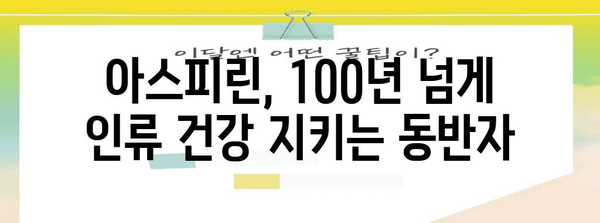 이달엔 어떤 꿀팁이?

아스피린, 100년 넘게 인류 건강 지키는 동반자